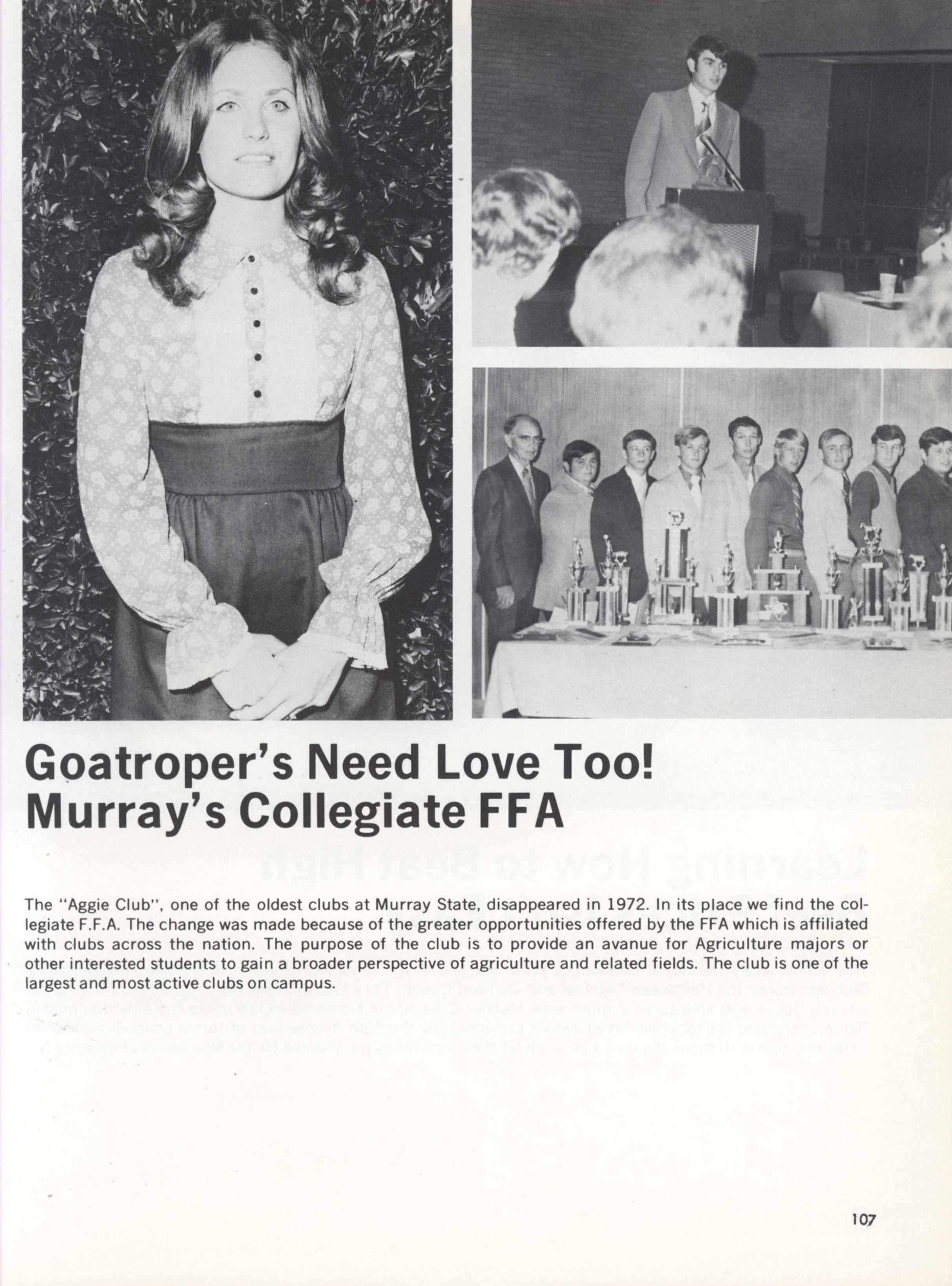 Goatroper's Need Love Too!
Murray's Collegiate FFA

The "Aggie Club", one of the oldest clubs at Murray State, disappeared in 1972. In its place we find the collegiate F.F.A. The change was made because of the greater opportunities offered by the FFA which is affiliated with clubs across the nation. The purpose of the club is to provide an avanue for Agriculture majors or other interested students to gain a broader perspective of agriculture and related fields. The club is one of the largest and most active clubs on campus.

107